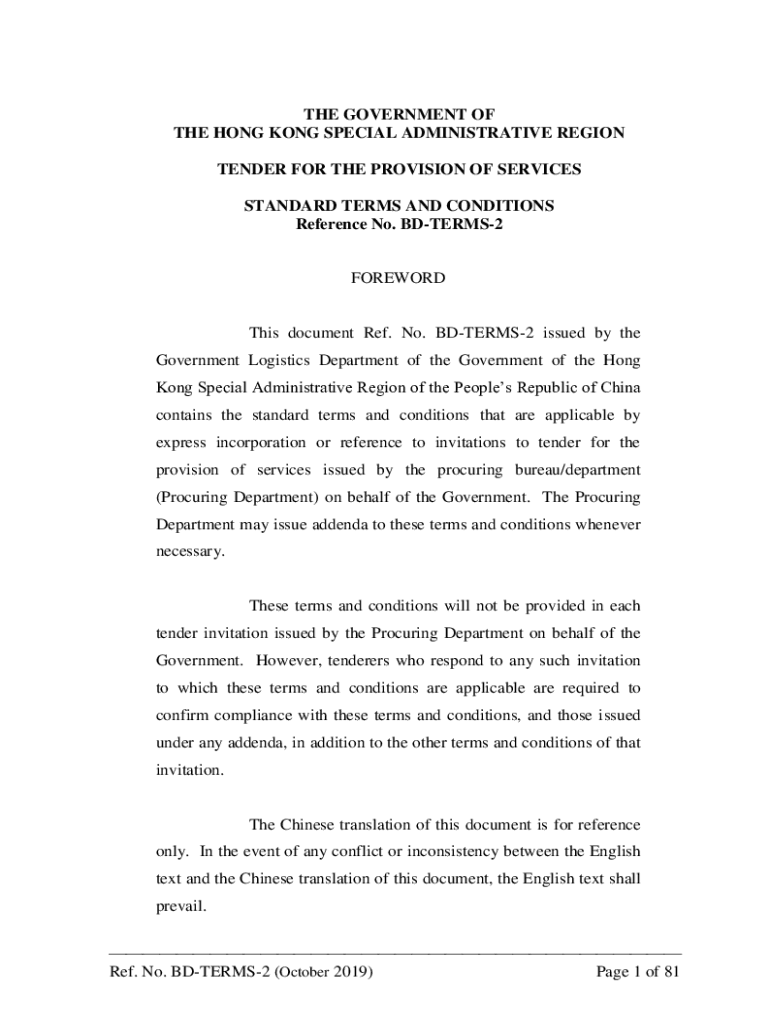 THE GOVERNMENT OF
THE HONG KONG SPECIAL ADMINISTRATIVE REGION

TENDER FOR THE PROVISION OF SERVICES

STANDARD TERMS AND CONDITIONS
Reference No. BD-TERMS-2

FOREWORD

This document Ref. No. BD-TERMS-2 issued by the Government Logistics Department of the Government of the Hong Kong Special Administrative Region of the People's Republic of China contains the standard terms and conditions that are applicable by express incorporation or reference to invitations to tender for the provision of services issued by the procuring bureau/department (Procuring Department) on behalf of the Government. The Procuring Department may issue addenda to these terms and conditions whenever necessary.

These terms and conditions will not be provided in each tender invitation issued by the Procuring Department on behalf of the Government. However, tenderers who respond to any such invitation to which these terms and conditions are applicable are required to confirm compliance with these terms and conditions, and those issued under any addenda, in addition to the other terms and conditions of that invitation.

The Chinese translation of this document is for reference only. In the event of any conflict or inconsistency between the English text and the Chinese translation of this document, the English text shall prevail.

Ref. No. BD-TERMS-2 (October 2019) Page 1 of 81